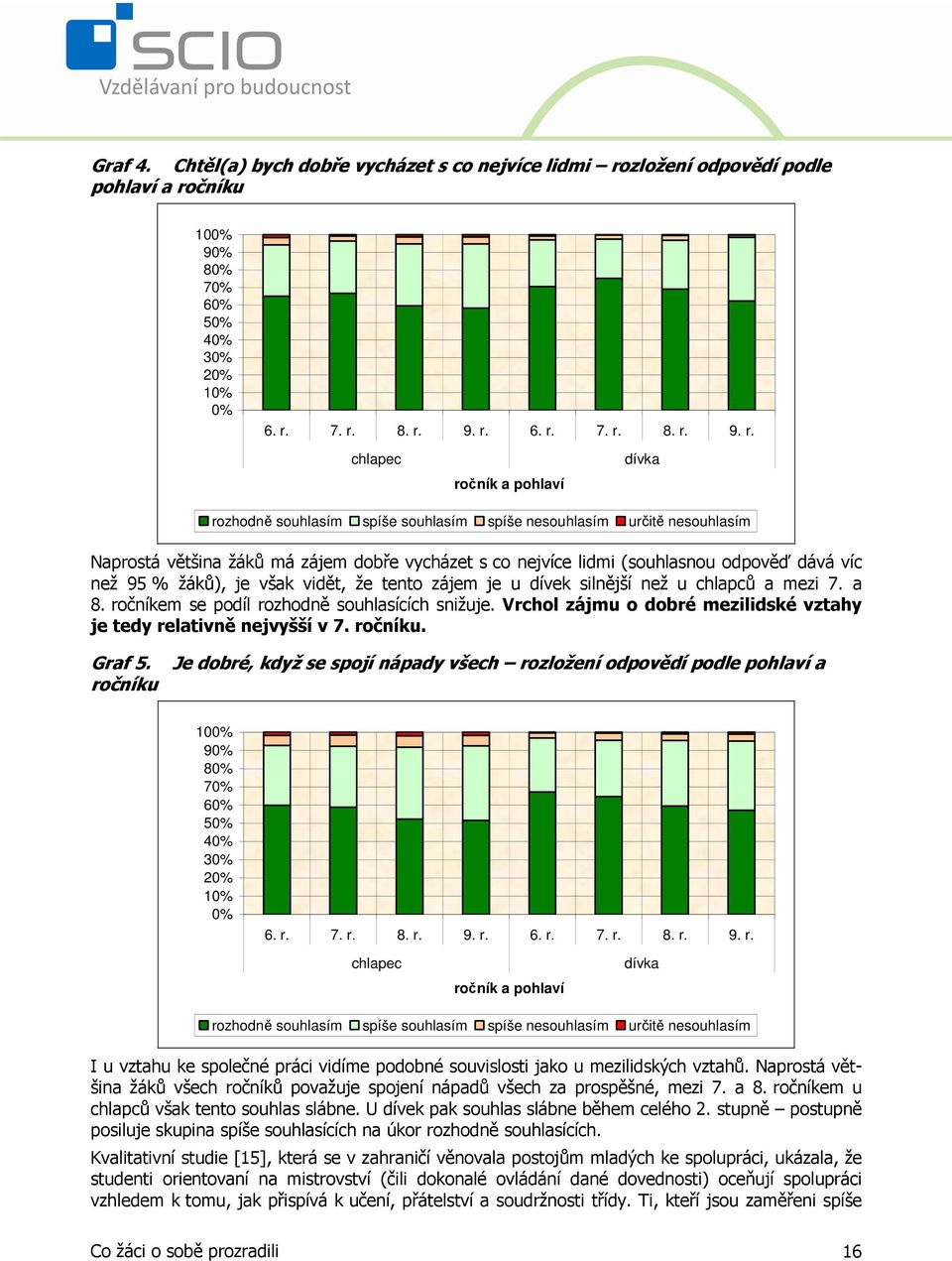 SCIO
Vzdělávaní pro budoucnost

Graf 4. Chtěl(a) bych dobře vycházet s co nejvíce lidmi – rozložení odpovědí podle pohlaví a ročníku

100%
90%
80%
70%
60%
50%
40%
30%
20%
10%
0%

6. r. 7. r. 8. r. 9. r. 6. r. 7. r. 8. r. 9. r.
chlapec dívka
ročník a pohlaví

rozhodně souhlasím spíše souhlasím spíše nesouhlasím určitě nesouhlasím

Naprostá většina žáků má zájem dobře vycházet s co nejvíce lidmi (souhlasnou odpověď dává víc než 95 % žáků), je však vidět, že tento zájem je u dívek silnější než u chlapců a mezi 7. a 8. ročníkem se podíl rozhodně souhlasících snižuje. Vrchol zájmu o dobré mezilidské vztahy je tedy relativně nejvyšší v 7. ročníku.

Graf 5. Je dobré, když se spojí nápady všech – rozložení odpovědí podle pohlaví a ročníku

100%
90%
80%
70%
60%
50%
40%
30%
20%
10%
0%

6. r. 7. r. 8. r. 9. r. 6. r. 7. r. 8. r. 9. r.
chlapec dívka
ročník a pohlaví

rozhodně souhlasím spíše souhlasím spíše nesouhlasím určitě nesouhlasím

I u vztahu ke společné práci vidíme podobné souvislosti jako u mezilidských vztahů. Naprostá většina žáků všech ročníků považuje spojení nápadů všech za prospěšné, mezi 7. a 8. ročníkem u chlapců však tento souhlas slábne. U dívek pak souhlas slábne během celého 2. stupně – postupně posiluje skupina spíše souhlasících na úkor rozhodně souhlasících.

Kvalitativní studie [15], která se v zahraničí věnovala postojům mladých ke spolupráci, ukázala, že studenti orientovaní na mistrovství (čili dokonalé ovládání dané dovednosti) oceňují spolupráci vzhledem k tomu, jak přispívá k učení, přátelství a soudržnosti třídy. Ti, kteří jsou zaměřeni spíše

Co žáci o sobě prozradili 16